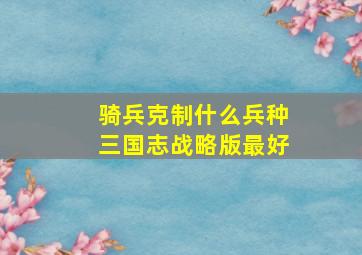 骑兵克制什么兵种
三国志战略版最好